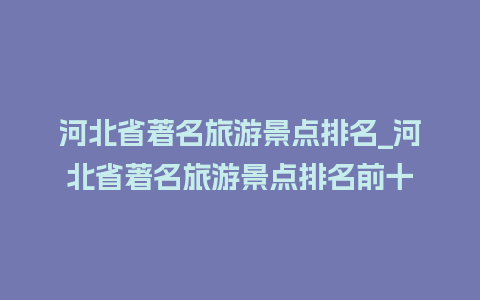 河北省著名旅游景点排名_河北省著名旅游景点排名前十